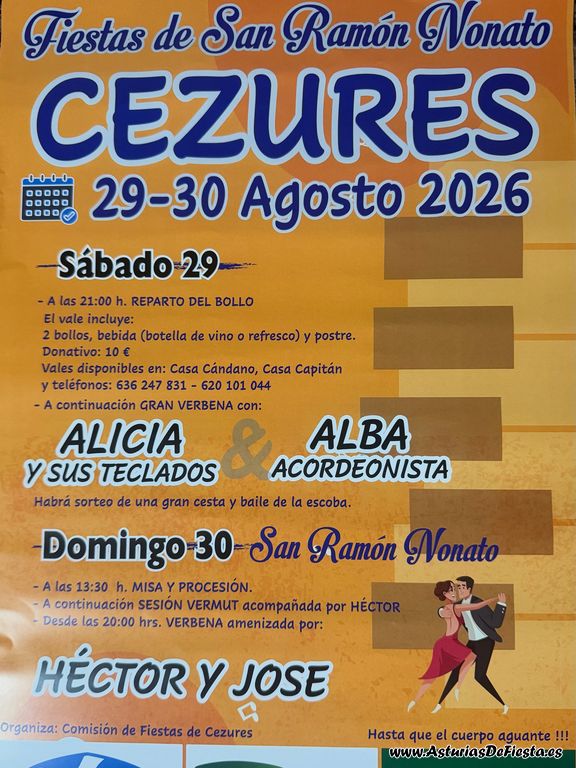 Fiestas de San Ramón Nonato

CEZURES

29-30 Agosto 2026

Sábado 29

- A las 21:00 h. REPARTO DEL BOLLO
El vale incluye:
2 bollos, bebida (botella de vino o refresco) y postre.
Donativo: 10 €
Vales disponibles en: Casa Cándano, Casa Capitán
y teléfonos: 636 247 831 - 620 101 044
- A continuación GRAN VERBENA con:

ALICIA
Y SUS TECLADOS
&
ALBA
ACORDEONISTA

Habrá sorteo de una gran cesta y baile de la escoba.

Domingo 30 San Ramón Nonato

- A las 13:30 h. MISA Y PROCESIÓN.
- A continuación SESIÓN VERMUT acompañada por HÉCTOR
- Desde las 20:00 hrs. VERBENA amenizada por:

HÉCTOR Y JOSE

Organiza: Comisión de Fiestas de Cezures

Hasta que el cuerpo aguante !!!

www.AsturiasDeFiesta.es